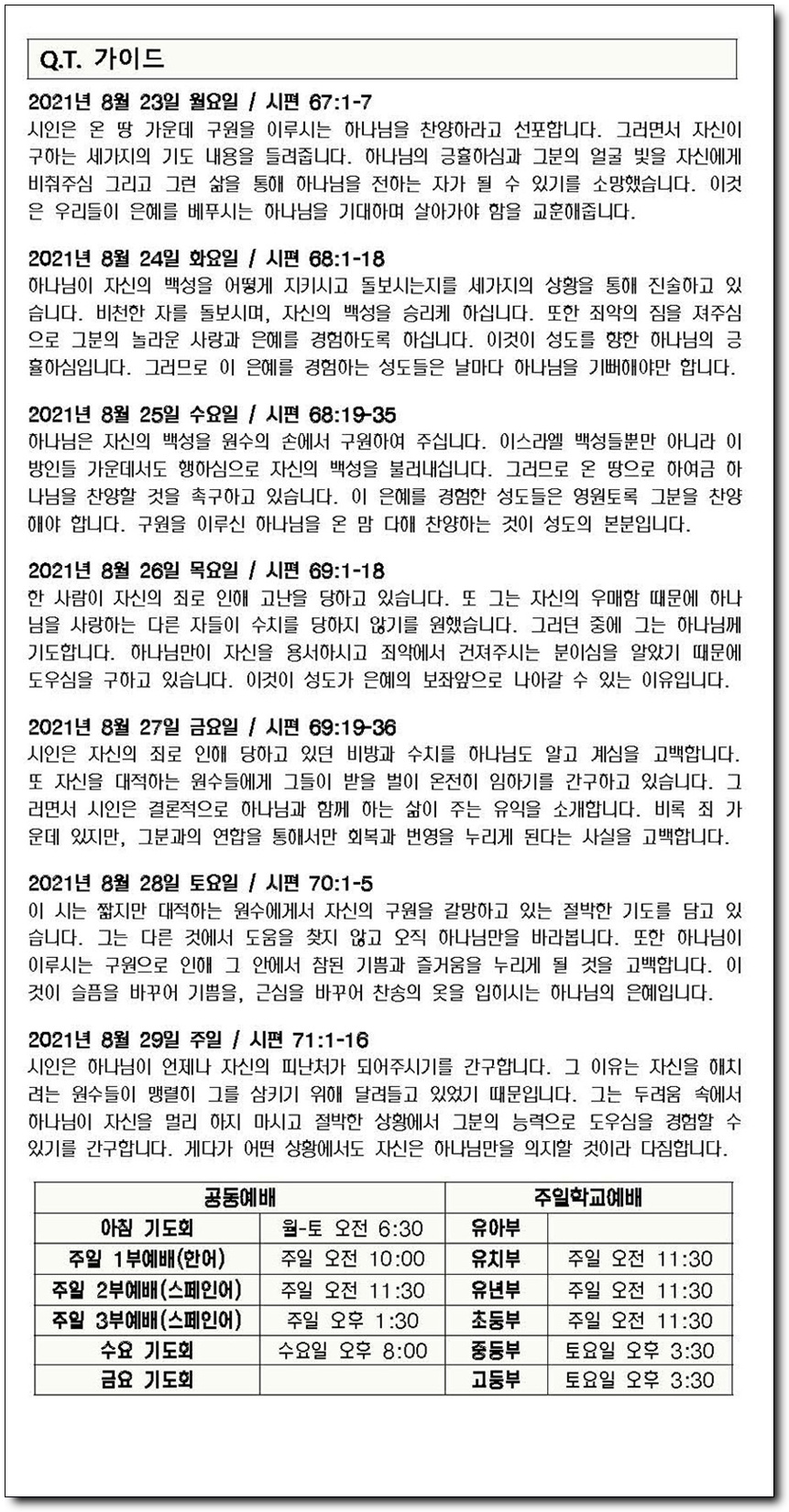 Q.T. 가이드

2021년 8월 23일 월요일 / 시편 67:1-7
시인은 온 땅 가운데 구원을 이루시는 하나님을 찬양하라고 선포합니다. 그러면서 자신이 구하는 세가지의 기도 내용을 들려줍니다. 하나님의 긍휼하심과 그분의 얼굴 빛을 자신에게 비춰주심 그리고 그런 삶을 통해 하나님을 전하는 자가 될 수 있기를 소망했습니다. 이것은 우리들이 은혜를 베푸시는 하나님을 기대하며 살아가야 함을 교훈해줍니다.

2021년 8월 24일 화요일 / 시편 68:1-18
하나님이 자신의 백성을 어떻게 지키시고 돌보시는지를 세가지의 상황을 통해 진술하고 있습니다. 비천한 자를 돌보시며, 자신의 백성을 승리케 하십니다. 또한 죄악의 짐을 져주심으로 그분의 놀라운 사랑과 은혜를 경험하도록 하십니다. 이것이 성도를 향한 하나님의 긍휼하심입니다. 그러므로 이 은혜를 경험하는 성도들은 날마다 하나님을 기뻐해야만 합니다.

2021년 8월 25일 수요일 / 시편 68:19-35
하나님은 자신의 백성을 원수의 손에서 구원하여 주십니다. 이스라엘 백성들뿐만 아니라 이방인들 가운데서도 행하심으로 자신의 백성을 불러내십니다. 그러므로 온 땅으로 하여금 하나님을 찬양할 것을 촉구하고 있습니다. 이 은혜를 경험한 성도들은 영원토록 그분을 찬양해야 합니다. 구원을 이루신 하나님을 온 맘 다해 찬양하는 것이 성도의 본분입니다.

2021년 8월 26일 목요일 / 시편 69:1-18
한 사람이 자신의 죄로 인해 고난을 당하고 있습니다. 또 그는 자신의 우매함 때문에 하나님을 사랑하는 다른 자들이 수치를 당하지 않기를 원했습니다. 그러던 중에 그는 하나님께 기도합니다. 하나님만이 자신을 용서하시고 죄악에서 건져주시는 분이심을 알았기 때문에 도우심을 구하고 있습니다. 이것이 성도가 은혜의 보좌앞으로 나아갈 수 있는 이유입니다.

2021년 8월 27일 금요일 / 시편 69:19-36
시인은 자신의 죄로 인해 당하고 있던 비방과 수치를 하나님도 알고 계심을 고백합니다. 또 자신을 대적하는 원수들에게 그들이 받을 벌이 온전히 임하기를 간구하고 있습니다. 그러면서 시인은 결론적으로 하나님과 함께 하는 삶이 주는 유익을 소개합니다. 비록 죄 가운데 있지만, 그분과의 연합을 통해서만 회복과 번영을 누리게 된다는 사실을 고백합니다.

2021년 8월 28일 토요일 / 시편 70:1-5
이 시는 짧지만 대적하는 원수에게서 자신의 구원을 갈망하고 있는 절박한 기도를 담고 있습니다. 그는 다른 것에서 도움을 찾지 않고 오직 하나님만을 바라봅니다. 또한 하나님이 이루시는 구원으로 인해 그 안에서 참된 기쁨과 즐거움을 누리게 될 것을 고백합니다. 이것이 슬픔을 바꾸어 기쁨을, 근심을 바꾸어 찬송의 옷을 입히시는 하나님의 은혜입니다.

2021년 8월 29일 주일 / 시편 71:1-16
시인은 하나님이 언제나 자신의 피난처가 되어주시기를 간구합니다. 그 이유는 자신을 해치려는 원수들이 맹렬히 그를 삼키기 위해 달려들고 있었기 때문입니다. 그는 두려움 속에서 하나님이 자신을 멀리 하지 마시고 절박한 상황에서 그분의 능력으로 도우심을 경험할 수 있기를 간구합니다. 게다가 어떤 상황에서도 자신은 하나님만을 의지할 것이라 다짐합니다.

| 공동예배 | | 주일학교예배 | |
|---|---|---|---|
| 아침 기도회 | 월-토 오전 6:30 | 유아부 | |
| 주일 1부예배(한어) | 주일 오전 10:00 | 유치부 | 주일 오전 11:30 |
| 주일 2부예배(스페인어) | 주일 오전 11:30 | 유년부 | 주일 오전 11:30 |
| 주일 3부예배(스페인어) | 주일 오후 1:30 | 초등부 | 주일 오전 11:30 |
| 수요 기도회 | 수요일 오후 8:00 | 중등부 | 토요일 오후 3:30 |
| 금요 기도회 | | 고등부 | 토요일 오후 3:30 |